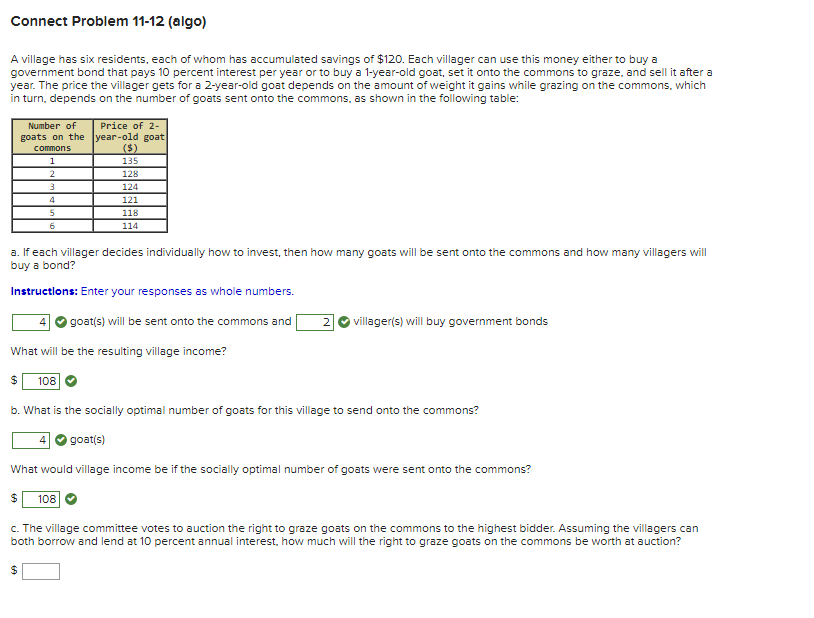 Connect Problem 11-12 (algo)

A village has six residents, each of whom has accumulated savings of $120. Each villager can use this money either to buy a government bond that pays 10 percent interest per year or to buy a 1-year-old goat, set it onto the commons to graze, and sell it after a year. The price the villager gets for a 2-year-old goat depends on the amount of weight it gains while grazing on the commons, which in turn, depends on the number of goats sent onto the commons, as shown in the following table:

| Number of goats on the commons | Price of 2-year-old goat ($) |
|---|---|
| 1 | 135 |
| 2 | 128 |
| 3 | 124 |
| 4 | 121 |
| 5 | 118 |
| 6 | 114 |

a. If each villager decides individually how to invest, then how many goats will be sent onto the commons and how many villagers will buy a bond?

Instructions: Enter your responses as whole numbers.

4 goat(s) will be sent onto the commons and 2 villager(s) will buy government bonds

What will be the resulting village income?

$ 108

b. What is the socially optimal number of goats for this village to send onto the commons?

4 goat(s)

What would village income be if the socially optimal number of goats were sent onto the commons?

$ 108

c. The village committee votes to auction the right to graze goats on the commons to the highest bidder. Assuming the villagers can both borrow and lend at 10 percent annual interest, how much will the right to graze goats on the commons be worth at auction?

$